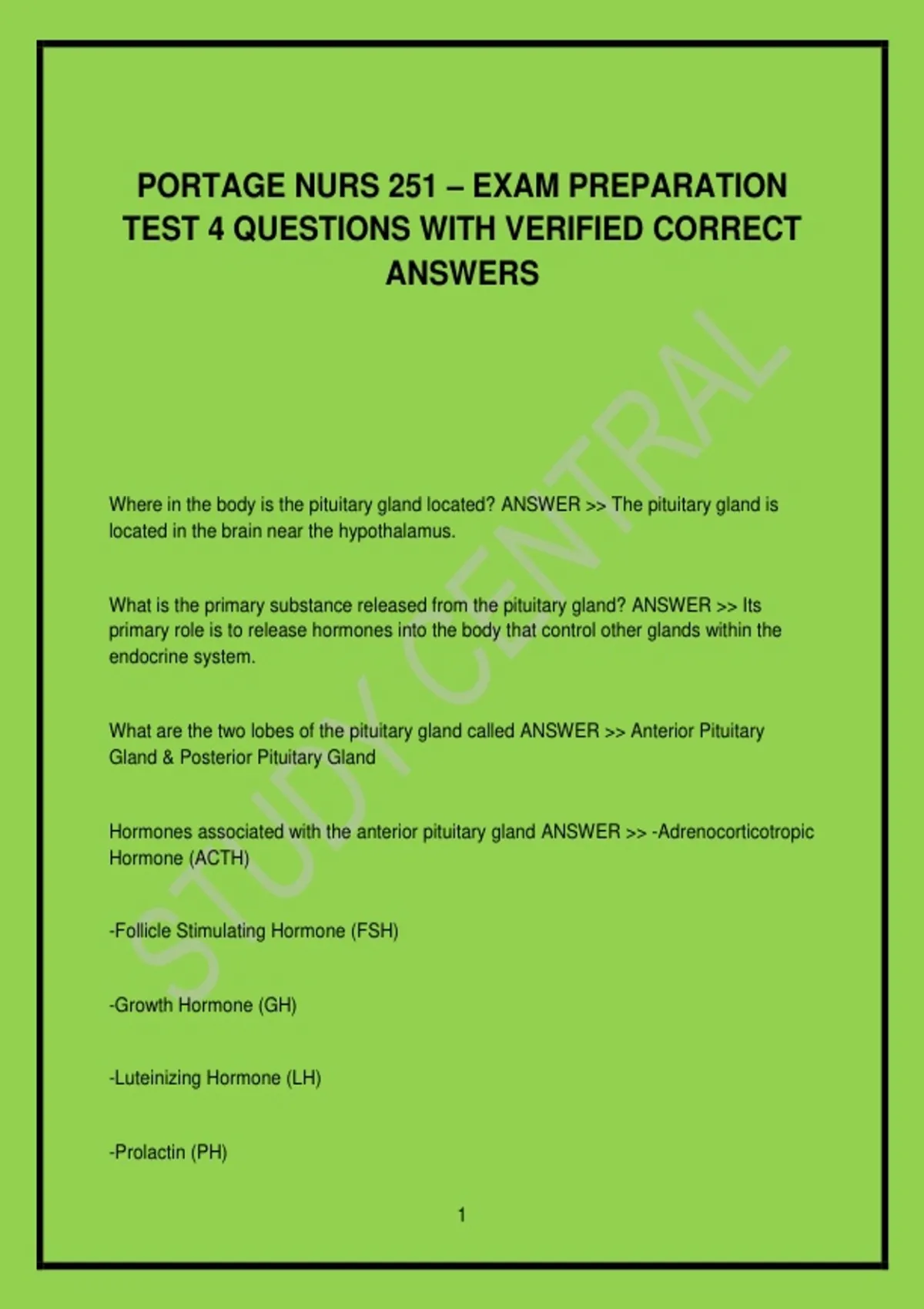 PORTAGE NURS 251 – EXAM PREPARATION TEST 4 QUESTIONS WITH VERIFIED CORRECT ANSWERS

STUDY CENTRAL

Where in the body is the pituitary gland located? ANSWER >> The pituitary gland is located in the brain near the hypothalamus.

What is the primary substance released from the pituitary gland? ANSWER >> Its primary role is to release hormones into the body that control other glands within the endocrine system.

What are the two lobes of the pituitary gland called ANSWER >> Anterior Pituitary Gland & Posterior Pituitary Gland

Hormones associated with the anterior pituitary gland ANSWER >> -Adrenocorticotropic Hormone (ACTH)

-Follicle Stimulating Hormone (FSH)

-Growth Hormone (GH)

-Luteinizing Hormone (LH)

-Prolactin (PH)

1